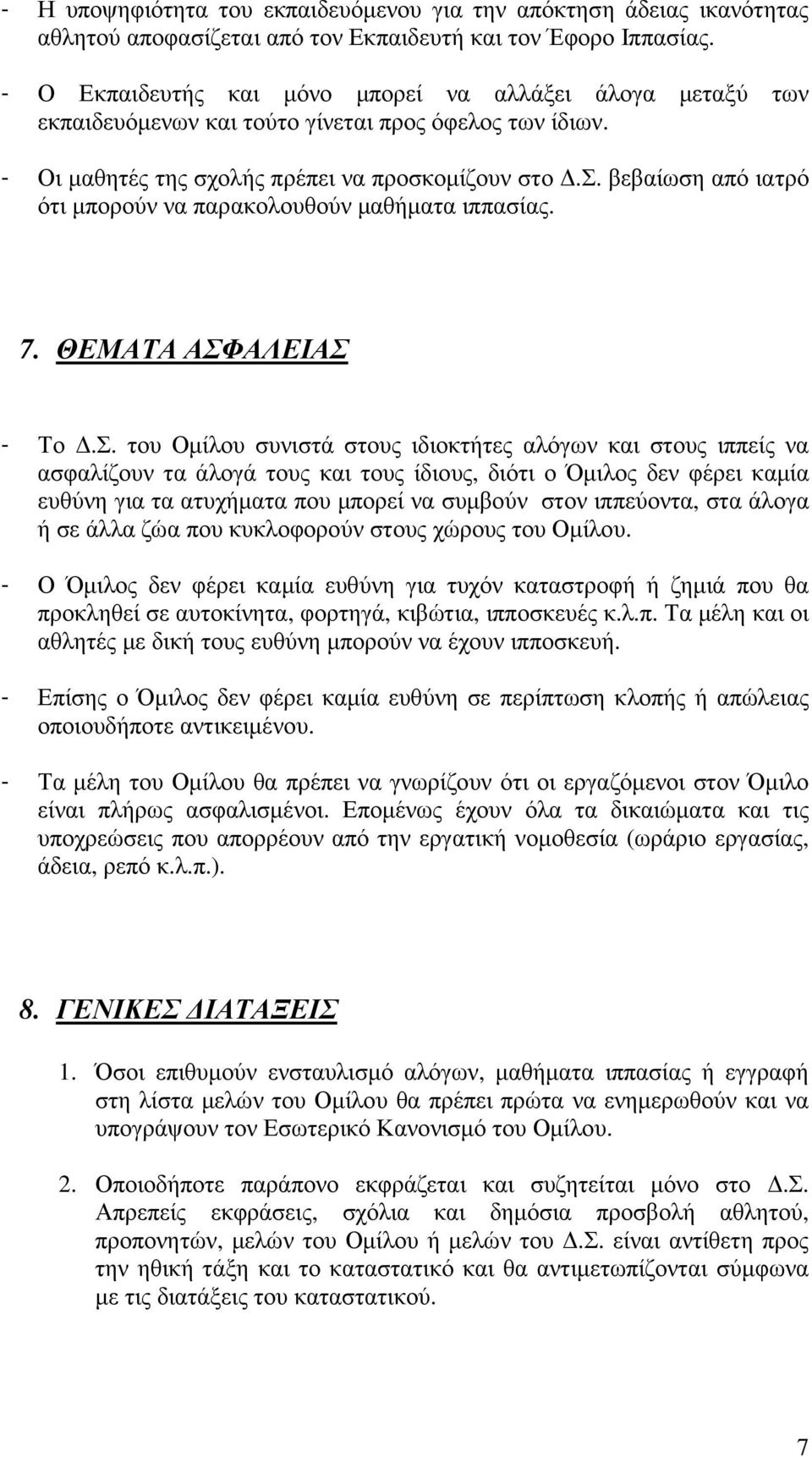 - Η υποψηφιότητα του εκπαιδευόμενου για την απόκτηση άδειας ικανότητας αθλητού αποφασίζεται από τον Εκπαιδευτή και τον Έφορο Ιππασίας.

- Ο Εκπαιδευτής και μόνο μπορεί να αλλάξει άλογα μεταξύ των εκπαιδευόμενων και τούτο γίνεται προς όφελος των ίδιων.

- Οι μαθητές της σχολής πρέπει να προσκομίζουν στο Δ.Σ. βεβαίωση από ιατρό ότι μπορούν να παρακολουθούν μαθήματα ιππασίας.

7. ΘΕΜΑΤΑ ΑΣΦΑΛΕΙΑΣ

- Το Δ.Σ. του Ομίλου συνιστά στους ιδιοκτήτες αλόγων και στους ιππείς να ασφαλίζουν τα άλογά τους και τους ίδιους, διότι ο Όμιλος δεν φέρει καμία ευθύνη για τα ατυχήματα που μπορεί να συμβούν στον ιππεύοντα, στα άλογα ή σε άλλα ζώα που κυκλοφορούν στους χώρους του Ομίλου.

- Ο Όμιλος δεν φέρει καμία ευθύνη για τυχόν καταστροφή ή ζημιά που θα προκληθεί σε αυτοκίνητα, φορτηγά, κιβώτια, ιπποσκευές κ.λ.π. Τα μέλη και οι αθλητές με δική τους ευθύνη μπορούν να έχουν ιπποσκευή.

- Επίσης ο Όμιλος δεν φέρει καμία ευθύνη σε περίπτωση κλοπής ή απώλειας οποιουδήποτε αντικειμένου.

- Τα μέλη του Ομίλου θα πρέπει να γνωρίζουν ότι οι εργαζόμενοι στον Όμιλο είναι πλήρως ασφαλισμένοι. Επομένως έχουν όλα τα δικαιώματα και τις υποχρεώσεις που απορρέουν από την εργατική νομοθεσία (ωράριο εργασίας, άδεια, ρεπό κ.λ.π.).

8. ΓΕΝΙΚΕΣ ΔΙΑΤΑΞΕΙΣ

1. Όσοι επιθυμούν ενσταυλισμό αλόγων, μαθήματα ιππασίας ή εγγραφή στη λίστα μελών του Ομίλου θα πρέπει πρώτα να ενημερωθούν και να υπογράψουν τον Εσωτερικό Κανονισμό του Ομίλου.

2. Οποιοδήποτε παράπονο εκφράζεται και συζητείται μόνο στο Δ.Σ. Απρεπείς εκφράσεις, σχόλια και δημόσια προσβολή αθλητού, προπονητών, μελών του Ομίλου ή μελών του Δ.Σ. είναι αντίθετη προς την ηθική τάξη και το καταστατικό και θα αντιμετωπίζονται σύμφωνα με τις διατάξεις του καταστατικού.

7